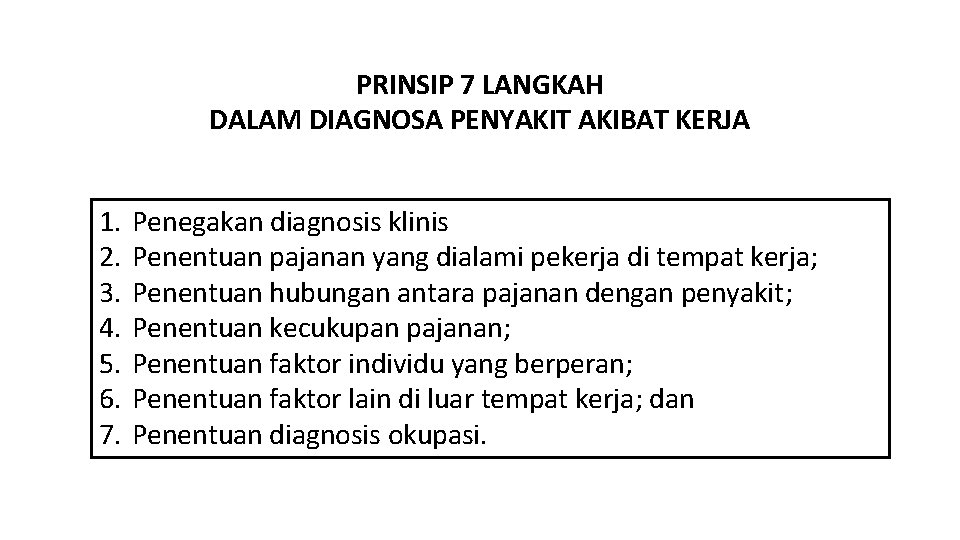 PRINSIP 7 LANGKAH
DALAM DIAGNOSA PENYAKIT AKIBAT KERJA

1. Penegakan diagnosis klinis
2. Penentuan pajanan yang dialami pekerja di tempat kerja;
3. Penentuan hubungan antara pajanan dengan penyakit;
4. Penentuan kecukupan pajanan;
5. Penentuan faktor individu yang berperan;
6. Penentuan faktor lain di luar tempat kerja; dan
7. Penentuan diagnosis okupasi.